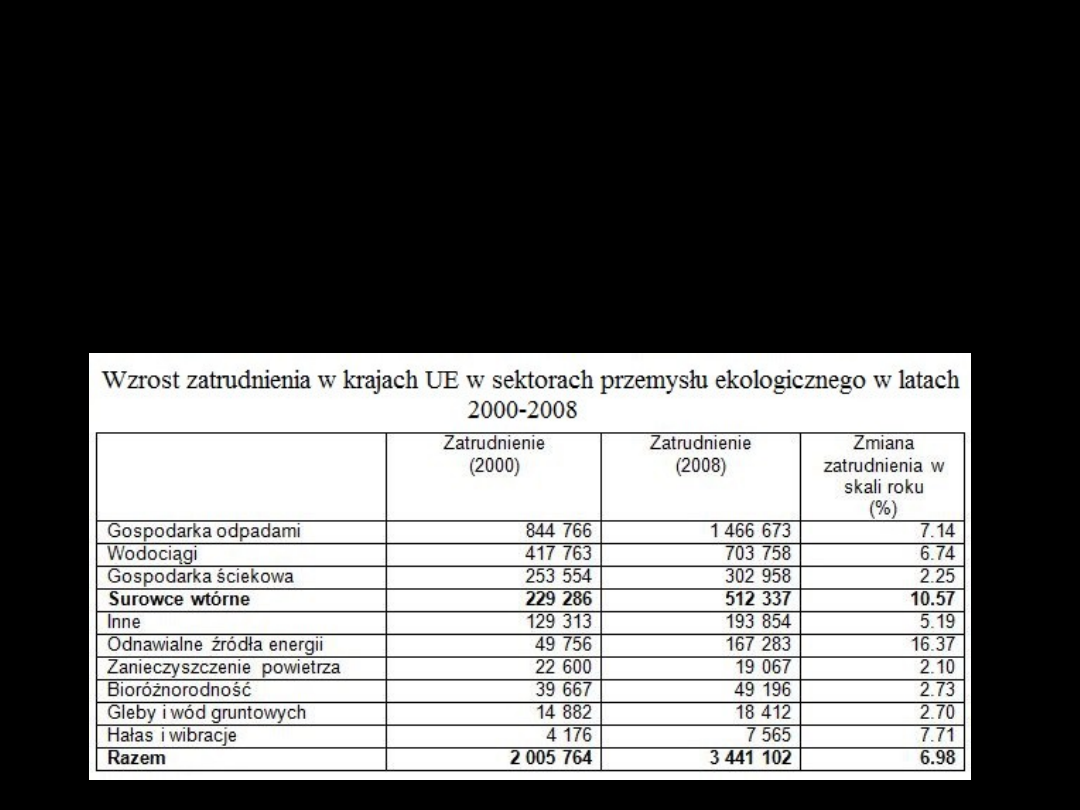 Wzrost zatrudnienia w krajach UE w sektorach przemysłu ekologicznego w latach 2000-2008

| | Zatrudnienie (2000) | Zatrudnienie (2008) | Zmiana zatrudnienia w skali roku (%) |
|---|---|---|---|
| Gospodarka odpadami | 844 766 | 1 466 673 | 7.14 |
| Wodociągi | 417 763 | 703 758 | 6.74 |
| Gospodarka ściekowa | 253 554 | 302 958 | 2.25 |
| **Surowce wtórne** | **229 286** | **512 337** | **10.57** |
| Inne | 129 313 | 193 854 | 5.19 |
| Odnawialne źródła energii | 49 756 | 167 283 | 16.37 |
| Zanieczyszczenie powietrza | 22 600 | 19 067 | 2.10 |
| Bioróżnorodność | 39 667 | 49 196 | 2.73 |
| Gleby i wód gruntowych | 14 882 | 18 412 | 2.70 |
| Hałas i wibracje | 4 176 | 7 565 | 7.71 |
| **Razem** | **2 005 764** | **3 441 102** | **6.98** |